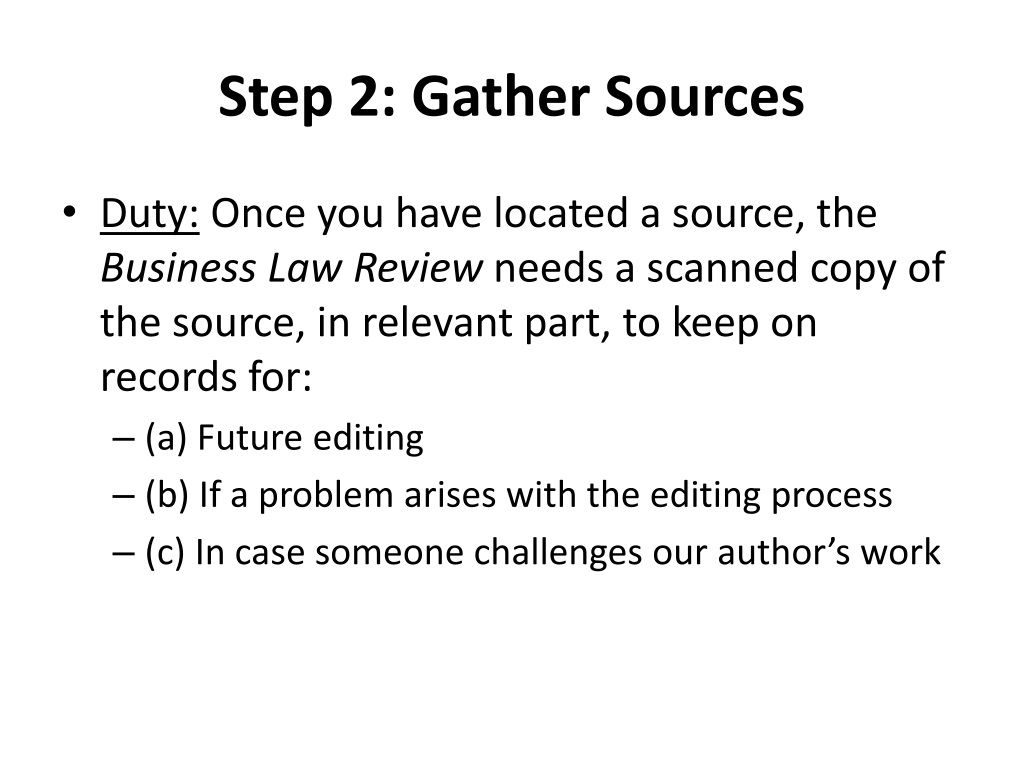 Step 2: Gather Sources

• Duty: Once you have located a source, the Business Law Review needs a scanned copy of the source, in relevant part, to keep on records for:
– (a) Future editing
– (b) If a problem arises with the editing process
– (c) In case someone challenges our author’s work